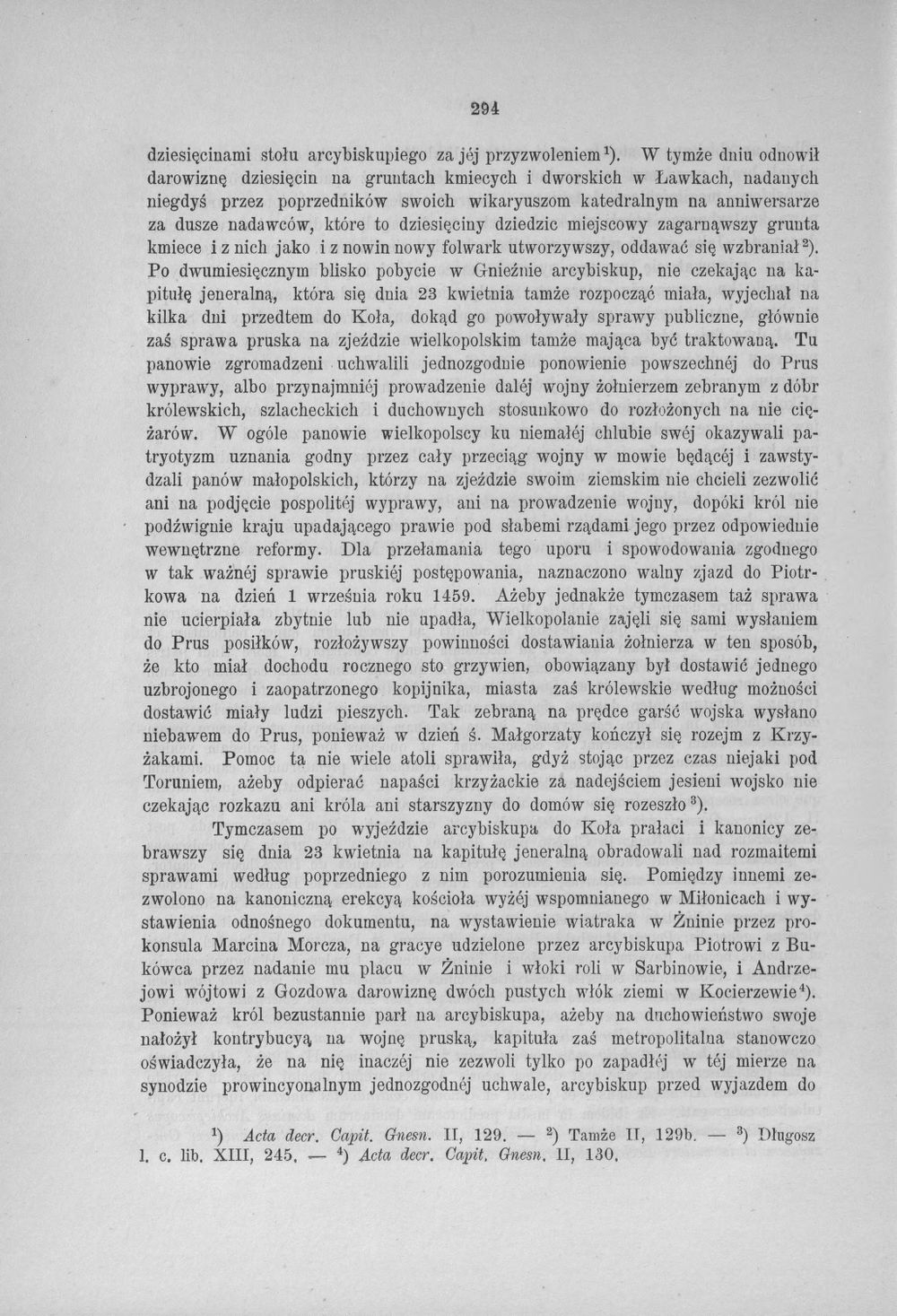 294

dziesięcinami stołu arcybiskupiego za jéj przyzwoleniem$^{1}$). W tymże dniu odnowił darowiznę dziesięcin na gruntach kmiecych i dworskich w Ławkach, nadanych niegdyś przez poprzedników swoich wikaryuszom katedralnym na anniwersarze za dusze nadawców, które to dziesięciny dziedzic miejscowy zagarnąwszy grunta kmiece i z nich jako i z nowin nowy folwark utworzywszy, oddawać się wzbraniał$^{2}$). Po dwumiesięcznym blisko pobycie w Gnieźnie arcybiskup, nie czekając na kapitułę jeneralną, która się dnia 23 kwietnia tamże rozpocząć miała, wyjechał na kilka dni przedtem do Koła, dokąd go powoływały sprawy publiczne, głównie zaś sprawa pruska na zjeździe wielkopolskim tamże mająca być traktowaną. Tu panowie zgromadzeni uchwalili jednozgodnie ponowienie powszechnéj do Prus wyprawy, albo przynajmniéj prowadzenie daléj wojny żołnierzem zebranym z dóbr królewskich, szlacheckich i duchownych stosunkowo do rozłożonych na nie ciężarów. W ogóle panowie wielkopolscy ku niemałéj chlubie swéj okazywali patryotyzm uznania godny przez cały przeciąg wojny w mowie będącéj i zawstydzali panów małopolskich, którzy na zjeździe swoim ziemskim nie chcieli zezwolić ani na podjęcie pospolitéj wyprawy, ani na prowadzenie wojny, dopóki król nie podźwignie kraju upadającego prawie pod słabemi rządami jego przez odpowiednie wewnętrzne reformy. Dla przełamania tego uporu i spowodowania zgodnego w tak ważnéj sprawie pruskiéj postępowania, naznaczono walny zjazd do Piotrkowa na dzień 1 września roku 1459. Ażeby jednakże tymczasem taż sprawa nie ucierpiała zbytnie lub nie upadła, Wielkopolanie zajęli się sami wysłaniem do Prus posiłków, rozłożywszy powinności dostawiania żołnierza w ten sposób, że kto miał dochodu rocznego sto grzywien, obowiązany był dostawić jednego uzbrojonego i zaopatrzonego kopijnika, miasta zaś królewskie według możności dostawić miały ludzi pieszych. Tak zebraną na prędce garść wojska wysłano niebawem do Prus, ponieważ w dzień ś. Małgorzaty kończył się rozejm z Krzyżakami. Pomoc ta nie wiele atoli sprawiła, gdyż stojąc przez czas niejaki pod Toruniem, ażeby odpierać napaści krzyżackie za nadejściem jesieni wojsko nie czekając rozkazu ani króla ani starszyzny do domów się rozeszło$^{3}$).

Tymczasem po wyjeździe arcybiskupa do Koła prałaci i kanonicy zebrawszy się dnia 23 kwietnia na kapitułę jeneralną obradowali nad rozmaitemi sprawami według poprzedniego z nim porozumienia się. Pomiędzy innemi zezwolono na kanoniczną erekcyą kościoła wyżéj wspomnianego w Miłonicach i wystawienia odnośnego dokumentu, na wystawienie wiatraka w Żninie przez prokonsula Marcina Morcza, na gracye udzielone przez arcybiskupa Piotrowi z Bukówca przez nadanie mu placu w Żninie i włoki roli w Sarbinowie, i Andrzejowi wójtowi z Gozdowa darowiznę dwóch pustych włók ziemi w Kocierzewie$^{4}$). Ponieważ król bezustannie parł na arcybiskupa, ażeby na duchowieństwo swoje nałożył kontrybucyą na wojnę pruską, kapituła zaś metropolitalna stanowczo oświadczyła, że na nię inaczéj nie zezwoli tylko po zapadłéj w téj mierze na synodzie prowincyonalnym jednozgodnéj uchwale, arcybiskup przed wyjazdem do

$^{1}$) Acta decr. Capit. Gnesn. II, 129. — $^{2}$) Tamże II, 129b. — $^{3}$) Długosz l. c. lib. XIII, 245. — $^{4}$) Acta decr. Capit. Gnesn. II, 130.